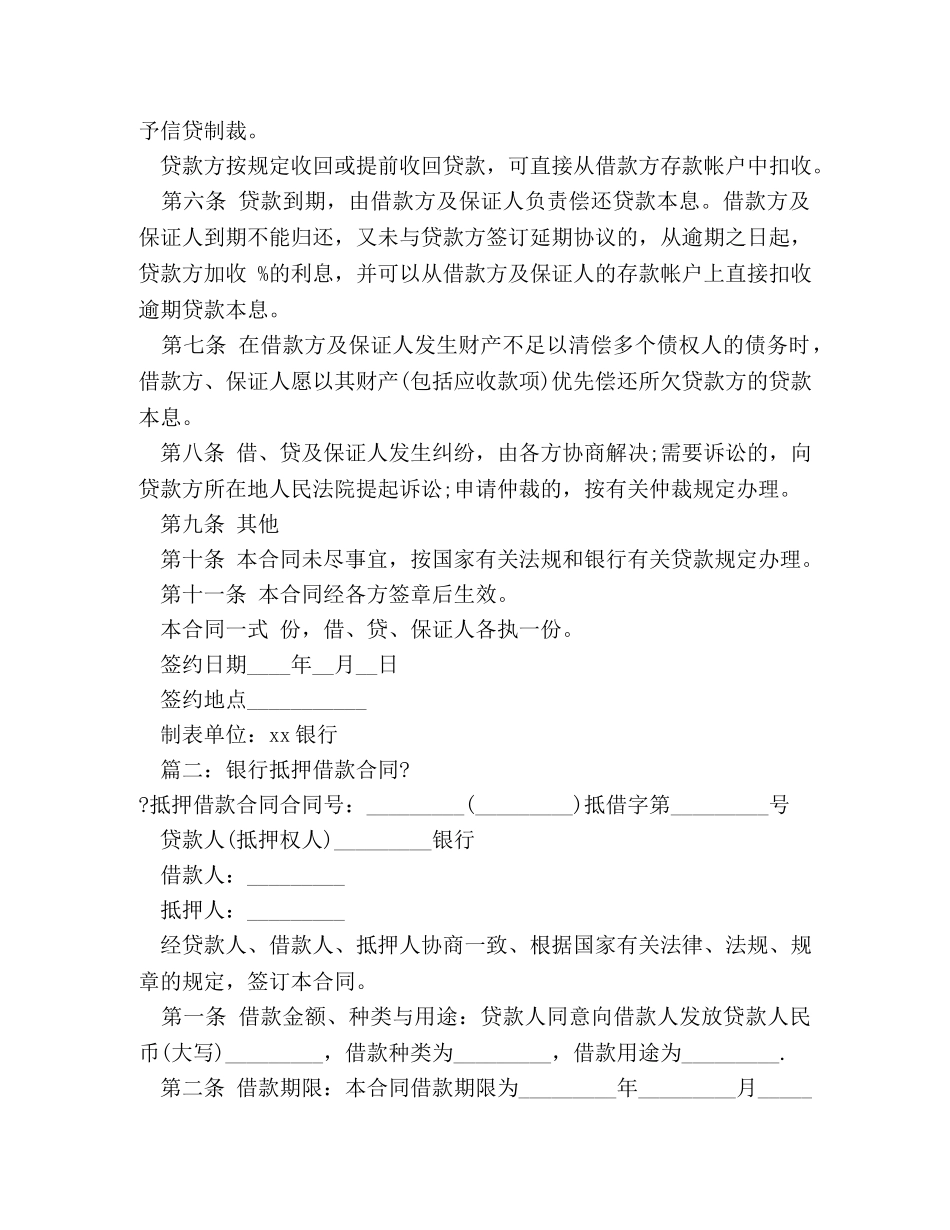 予信贷制裁。

贷款方按规定收回或提前收回贷款，可直接从借款方存款帐户中扣收。

第六条 贷款到期，由借款方及保证人负责偿还贷款本息。借款方及保证人到期不能归还，又未与贷款方签订延期协议的，从逾期之日起，贷款方加收 %的利息，并可以从借款方及保证人的存款帐户上直接扣收逾期贷款本息。

第七条 在借款方及保证人发生财产不足以清偿多个债权人的债务时，借款方、保证人愿以其财产(包括应收款项)优先偿还所欠贷款方的贷款本息。

第八条 借、贷及保证人发生纠纷，由各方协商解决;需要诉讼的，向贷款方所在地人民法院提起诉讼;申请仲裁的，按有关仲裁规定办理。

第九条 其他

第十条 本合同未尽事宜，按国家有关法规和银行有关贷款规定办理。

第十一条 本合同经各方签章后生效。

本合同一式 份，借、贷、保证人各执一份。

签约日期____年__月__日

签约地点___________

制表单位：xx银行

篇二：银行抵押借款合同?

?抵押借款合同合同号：_________(_________)抵借字第_________号

贷款人(抵押权人)_________银行

借款人：_________

抵押人：_________

经贷款人、借款人、抵押人协商一致、根据国家有关法律、法规、规章的规定，签订本合同。

第一条 借款金额、种类与用途：贷款人同意向借款人发放贷款人民币(大写)_________，借款种类为_________，借款用途为_________.

第二条 借款期限：本合同借款期限为_________年_________月_____